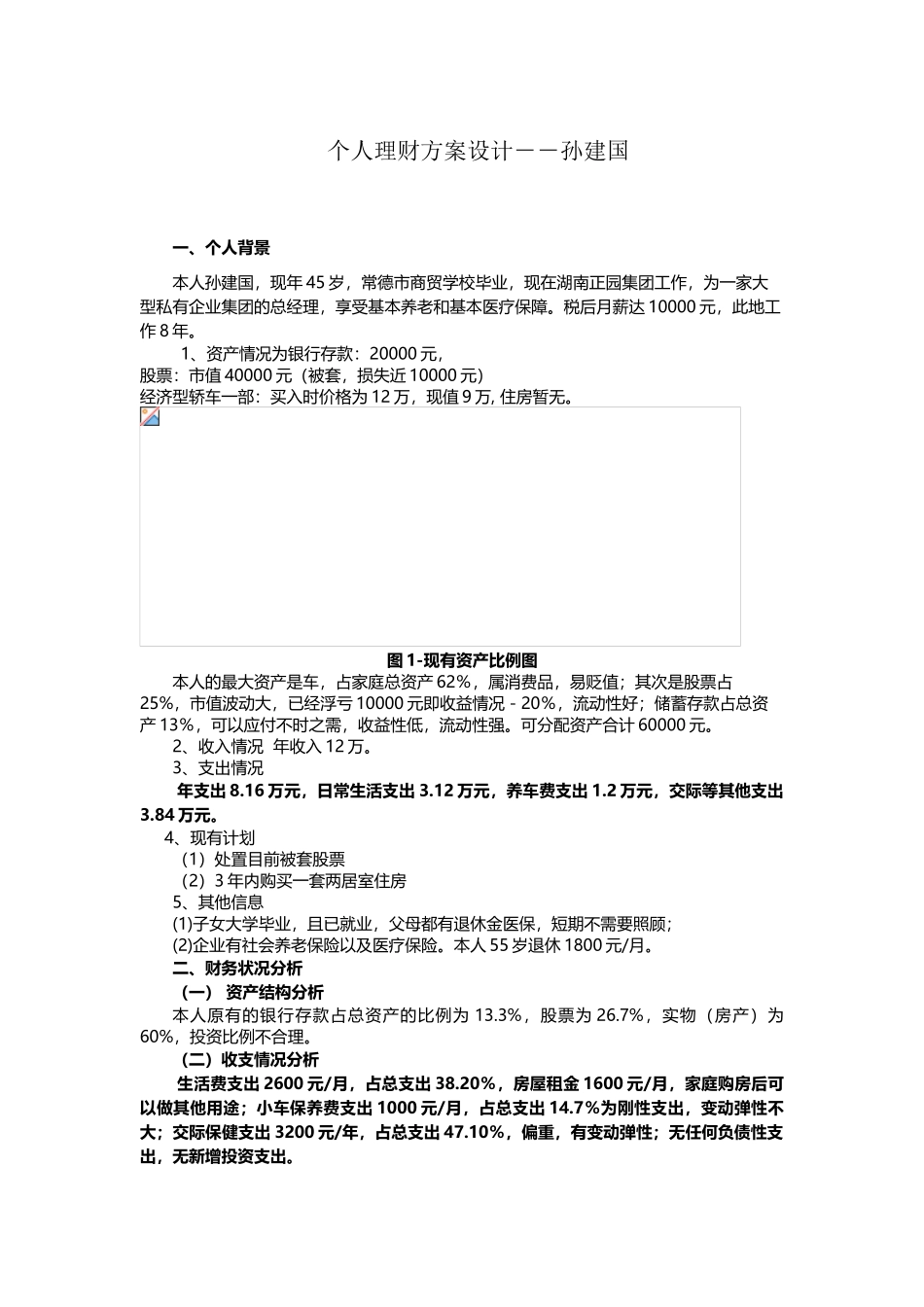 个人理财方案设计——孙建国

一、个人背景

本人孙建国，现年 45 岁，常德市商贸学校毕业，现在湖南正园集团工作，为一家大型私有企业集团的总经理，享受基本养老和基本医疗保障。税后月薪达 10000 元，此地工作 8 年。

1、资产情况为银行存款：20000 元，
股票：市值 40000 元（被套，损失近 10000 元）
经济型轿车一部：买入时价格为 12 万，现值 9 万, 住房暂无。

图 1-现有资产比例图

本人的最大资产是车，占家庭总资产 62%，属消费品，易贬值；其次是股票占 25%，市值波动大，已经浮亏 10000 元即收益情况 - 20%，流动性好；储蓄存款占总资产 13%，可以应付不时之需，收益性低，流动性强。可分配资产合计 60000 元。

2、收入情况 年收入 12 万。

3、支出情况

年支出 8.16 万元，日常生活支出 3.12 万元，养车费支出 1.2 万元，交际等其他支出 3.84 万元。

4、现有计划
（1）处置目前被套股票
（2）3 年内购买一套两居室住房

5、其他信息
(1)子女大学毕业，且已就业，父母都有退休金医保，短期不需要照顾；
(2)企业有社会养老保险以及医疗保险。本人 55 岁退休 1800 元/月。

二、财务状况分析

（一） 资产结构分析

本人原有的银行存款占总资产的比例为 13.3%，股票为 26.7%，实物（房产）为 60%，投资比例不合理。

（二）收支情况分析

生活费支出 2600 元/月，占总支出 38.20%，房屋租金 1600 元/月，家庭购房后可以做其他用途；小车保养费支出 1000 元/月，占总支出 14.7%为刚性支出，变动弹性不大；交际保健支出 3200 元/年，占总支出 47.10%，偏重，有变动弹性；无任何负债性支出，无新增投资支出。